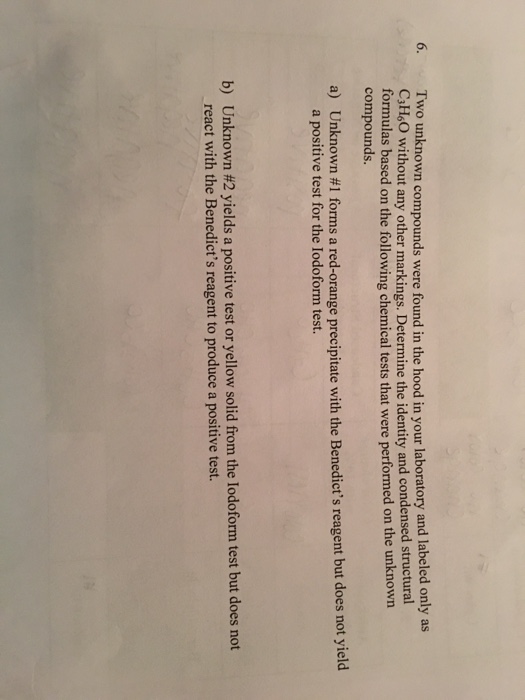 6. Two unknown compounds were found in the hood in your laboratory and labeled only as $C_3H_6O$ without any other markings. Determine the identity and condensed structural formulas based on the following chemical tests that were performed on the unknown compounds.

a) Unknown #1 forms a red-orange precipitate with the Benedict's reagent but does not yield a positive test for the Iodoform test.

b) Unknown #2 yields a positive test or yellow solid from the Iodoform test but does not react with the Benedict's reagent to produce a positive test.